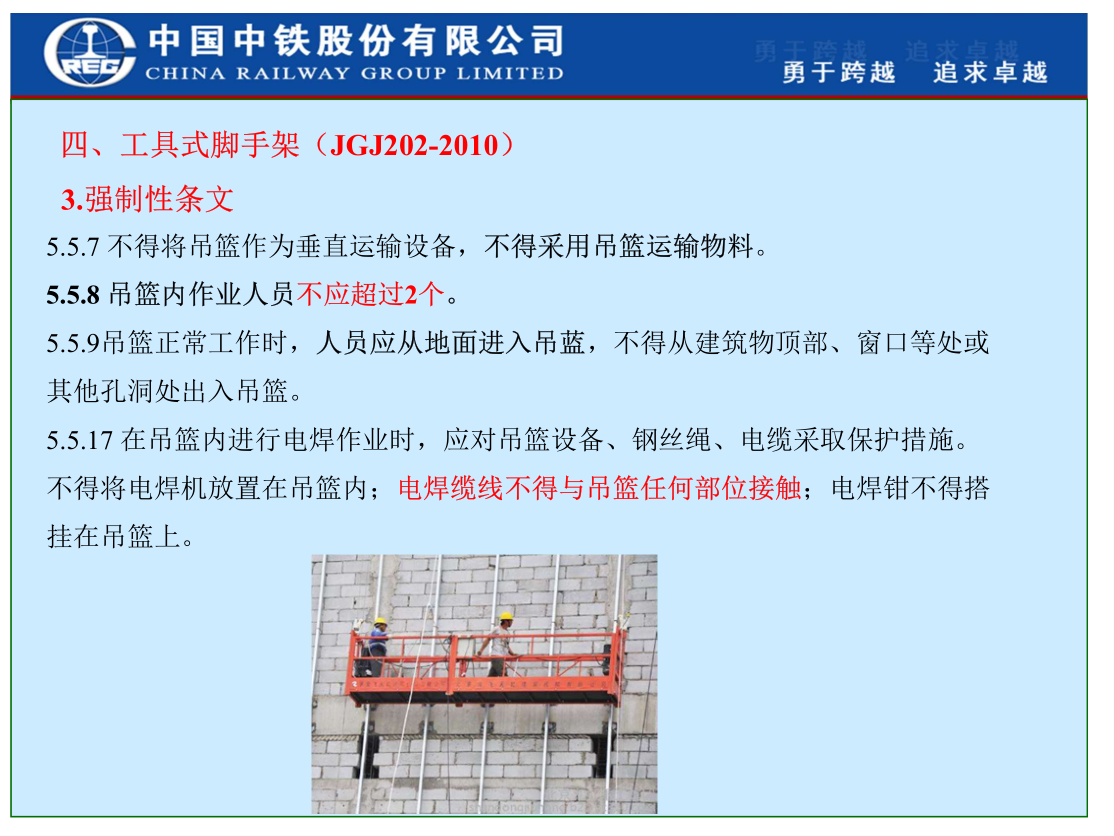 CREC 中国中铁股份有限公司
CHINA RAILWAY GROUP LIMITED
勇于跨越 追求卓越

四、工具式脚手架（JGJ202-2010）

3.强制性条文

5.5.7 不得将吊篮作为垂直运输设备，不得采用吊篮运输物料。

5.5.8 吊篮内作业人员不应超过2个。

5.5.9吊篮正常工作时，人员应从地面进入吊蓝，不得从建筑物顶部、窗口等处或其他孔洞处出入吊篮。

5.5.17 在吊篮内进行电焊作业时，应对吊篮设备、钢丝绳、电缆采取保护措施。不得将电焊机放置在吊篮内；电焊缆线不得与吊篮任何部位接触；电焊钳不得搭挂在吊篮上。